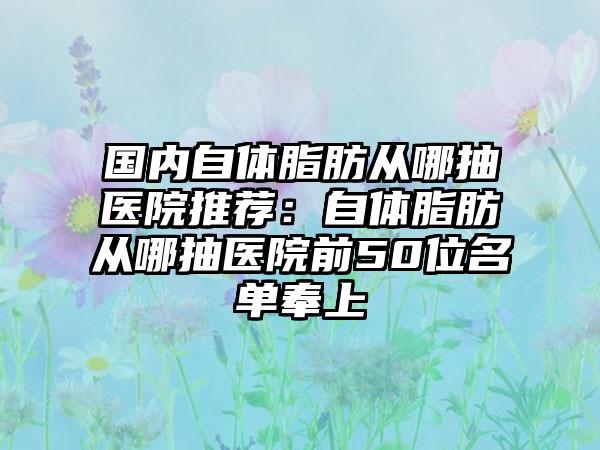 国内自体脂肪从哪抽医院推荐：自体脂肪从哪抽医院前50位名单奉上